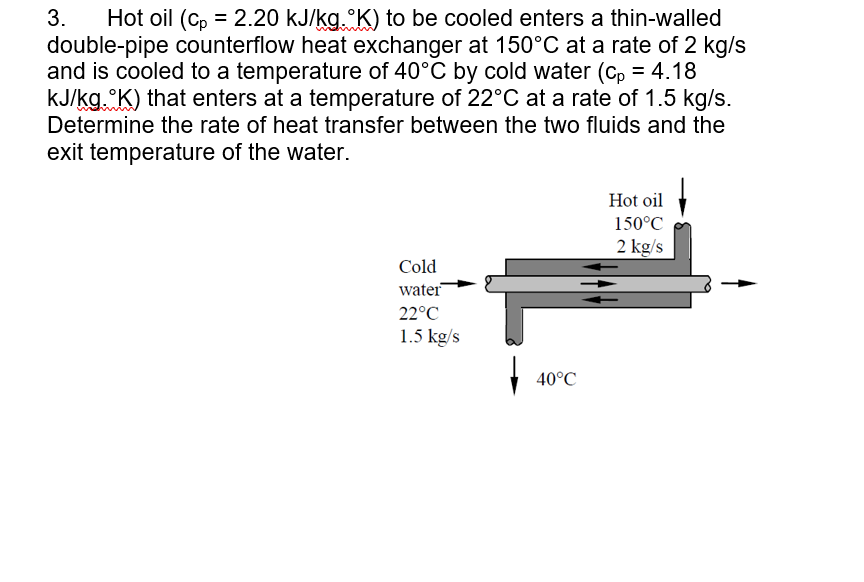 3. Hot oil ($c_p$ = 2.20 kJ/kg.°K) to be cooled enters a thin-walled double-pipe counterflow heat exchanger at 150°C at a rate of 2 kg/s and is cooled to a temperature of 40°C by cold water ($c_p$ = 4.18 kJ/kg.°K) that enters at a temperature of 22°C at a rate of 1.5 kg/s. Determine the rate of heat transfer between the two fluids and the exit temperature of the water.

Hot oil
150°C
2 kg/s

Cold
water
22°C
1.5 kg/s

40°C